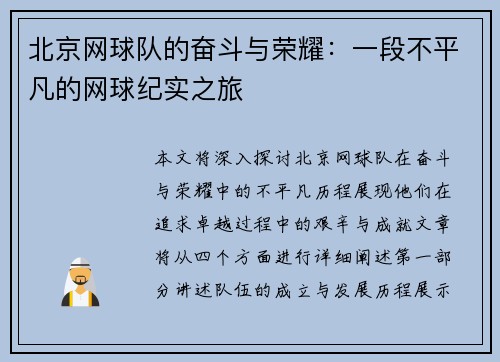 北京网球队的奋斗与荣耀：一段不平凡的网球纪实之旅

本文将深入探讨北京网球队在奋斗与荣耀中的不平凡历程展现他们在追求卓越过程中的艰辛与成就文章将从四个方面进行详细阐述第一部分讲述队伍的成立与发展历程展示